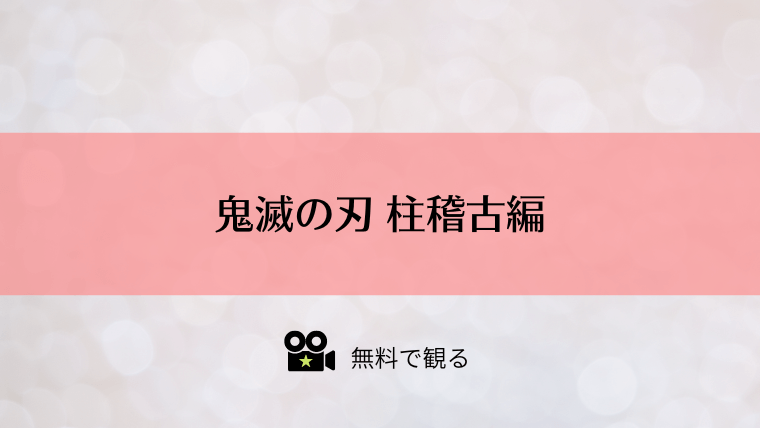 鬼滅の刃 柱稽古編

無料で観る